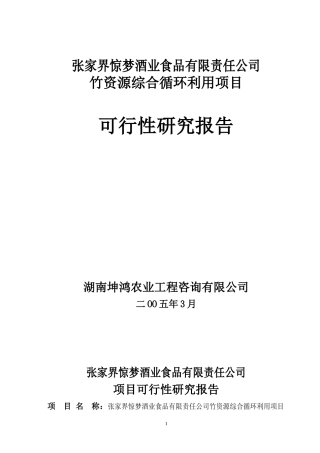 张家界惊梦酒业食品有限责任公司
竹资源综合循环利用项目

可行性研究报告

湖南坤鸿农业工程咨询有限公司
二00五年3月

张家界惊梦酒业食品有限责任公司
项目可行性研究报告

项 目 名 称：张家界惊梦酒业食品有限责任公司竹资源综合循环利用项目

1